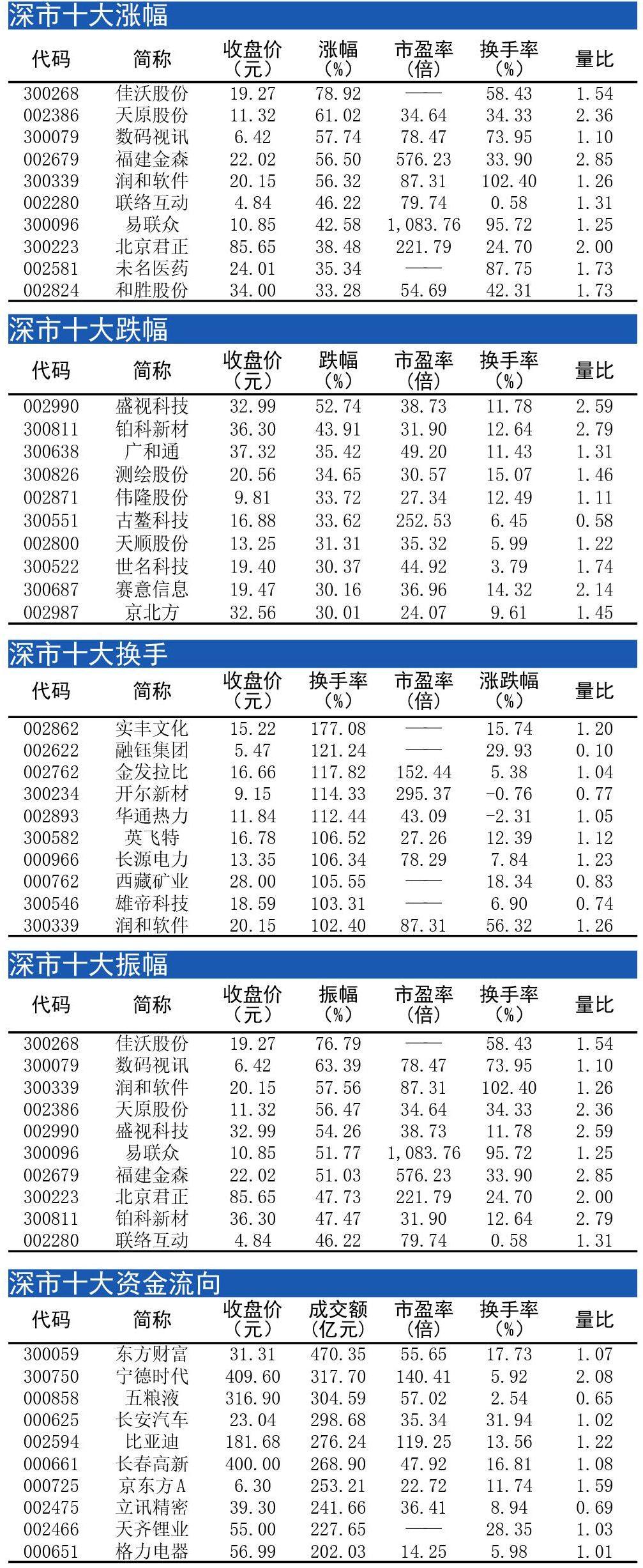 深市十大涨幅

| 代码 | 简称 | 收盘价（元） | 涨幅（%） | 市盈率（倍） | 换手率（%） | 量比 |
|---|---|---|---|---|---|---|
| 300268 | 佳沃股份 | 19.27 | 78.92 | —— | 58.43 | 1.54 |
| 002386 | 天原股份 | 11.32 | 61.02 | 34.64 | 34.33 | 2.36 |
| 300079 | 数码视讯 | 6.42 | 57.74 | 78.47 | 73.95 | 1.10 |
| 002679 | 福建金森 | 22.02 | 56.50 | 576.23 | 33.90 | 2.85 |
| 300339 | 润和软件 | 20.15 | 56.32 | 87.31 | 102.40 | 1.26 |
| 002280 | 联络互动 | 4.84 | 46.22 | 79.74 | 0.58 | 1.31 |
| 300096 | 易联众 | 10.85 | 42.58 | 1,083.76 | 95.72 | 1.25 |
| 300223 | 北京君正 | 85.65 | 38.48 | 221.79 | 24.70 | 2.00 |
| 002581 | 未名医药 | 24.01 | 35.34 | —— | 87.75 | 1.73 |
| 002824 | 和胜股份 | 34.00 | 33.28 | 54.69 | 42.31 | 1.73 |

深市十大跌幅

| 代码 | 简称 | 收盘价（元） | 跌幅（%） | 市盈率（倍） | 换手率（%） | 量比 |
|---|---|---|---|---|---|---|
| 002990 | 盛视科技 | 32.99 | 52.74 | 38.73 | 11.78 | 2.59 |
| 300811 | 铂科新材 | 36.30 | 43.91 | 31.90 | 12.64 | 2.79 |
| 300638 | 广和通 | 37.32 | 35.42 | 49.20 | 11.43 | 1.31 |
| 300826 | 测绘股份 | 20.56 | 34.65 | 30.57 | 15.07 | 1.46 |
| 002871 | 伟隆股份 | 9.81 | 33.72 | 27.34 | 12.49 | 1.11 |
| 300551 | 古鳌科技 | 16.88 | 33.62 | 252.53 | 6.45 | 0.58 |
| 002800 | 天顺股份 | 13.25 | 31.31 | 35.32 | 5.99 | 1.22 |
| 300522 | 世名科技 | 19.40 | 30.37 | 44.92 | 3.79 | 1.74 |
| 300687 | 赛意信息 | 19.47 | 30.16 | 36.96 | 14.32 | 2.14 |
| 002987 | 京北方 | 32.56 | 30.01 | 24.07 | 9.61 | 1.45 |

深市十大换手

| 代码 | 简称 | 收盘价（元） | 换手率（%） | 市盈率（倍） | 涨跌幅（%） | 量比 |
|---|---|---|---|---|---|---|
| 002862 | 实丰文化 | 15.22 | 177.08 | —— | 15.74 | 1.20 |
| 002622 | 融钰集团 | 5.47 | 121.24 | —— | 29.93 | 0.10 |
| 002762 | 金发拉比 | 16.66 | 117.82 | 152.44 | 5.38 | 1.04 |
| 300234 | 开尔新材 | 9.15 | 114.33 | 295.37 | -0.76 | 0.77 |
| 002893 | 华通热力 | 11.84 | 112.44 | 43.09 | -2.31 | 1.05 |
| 300582 | 英飞特 | 16.78 | 106.52 | 27.26 | 12.39 | 1.12 |
| 000966 | 长源电力 | 13.35 | 106.34 | 78.29 | 7.84 | 1.23 |
| 000762 | 西藏矿业 | 28.00 | 105.55 | —— | 18.34 | 0.83 |
| 300546 | 雄帝科技 | 18.59 | 103.31 | —— | 6.90 | 0.74 |
| 300339 | 润和软件 | 20.15 | 102.40 | 87.31 | 56.32 | 1.26 |

深市十大振幅

| 代码 | 简称 | 收盘价（元） | 振幅（%） | 市盈率（倍） | 换手率（%） | 量比 |
|---|---|---|---|---|---|---|
| 300268 | 佳沃股份 | 19.27 | 76.79 | —— | 58.43 | 1.54 |
| 300079 | 数码视讯 | 6.42 | 63.39 | 78.47 | 73.95 | 1.10 |
| 300339 | 润和软件 | 20.15 | 57.56 | 87.31 | 102.40 | 1.26 |
| 002386 | 天原股份 | 11.32 | 56.47 | 34.64 | 34.33 | 2.36 |
| 002990 | 盛视科技 | 32.99 | 54.26 | 38.73 | 11.78 | 2.59 |
| 300096 | 易联众 | 10.85 | 51.77 | 1,083.76 | 95.72 | 1.25 |
| 002679 | 福建金森 | 22.02 | 51.03 | 576.23 | 33.90 | 2.85 |
| 300223 | 北京君正 | 85.65 | 47.73 | 221.79 | 24.70 | 2.00 |
| 300811 | 铂科新材 | 36.30 | 47.47 | 31.90 | 12.64 | 2.79 |
| 002280 | 联络互动 | 4.84 | 46.22 | 79.74 | 0.58 | 1.31 |

深市十大资金流向

| 代码 | 简称 | 收盘价（元） | 成交额（亿元） | 市盈率（倍） | 换手率（%） | 量比 |
|---|---|---|---|---|---|---|
| 300059 | 东方财富 | 31.31 | 470.35 | 55.65 | 17.73 | 1.07 |
| 300750 | 宁德时代 | 409.60 | 317.70 | 140.41 | 5.92 | 2.08 |
| 000858 | 五粮液 | 316.90 | 304.59 | 57.02 | 2.54 | 0.65 |
| 000625 | 长安汽车 | 23.04 | 298.68 | 35.34 | 31.94 | 1.02 |
| 002594 | 比亚迪 | 181.68 | 276.24 | 119.25 | 13.56 | 1.22 |
| 000661 | 长春高新 | 400.00 | 268.90 | 47.92 | 16.81 | 1.08 |
| 000725 | 京东方A | 6.30 | 253.21 | 22.72 | 11.74 | 1.59 |
| 002475 | 立讯精密 | 39.30 | 241.66 | 36.41 | 8.94 | 0.69 |
| 002466 | 天齐锂业 | 55.00 | 227.65 | —— | 28.35 | 1.03 |
| 000651 | 格力电器 | 56.99 | 202.03 | 14.25 | 5.98 | 1.01 |